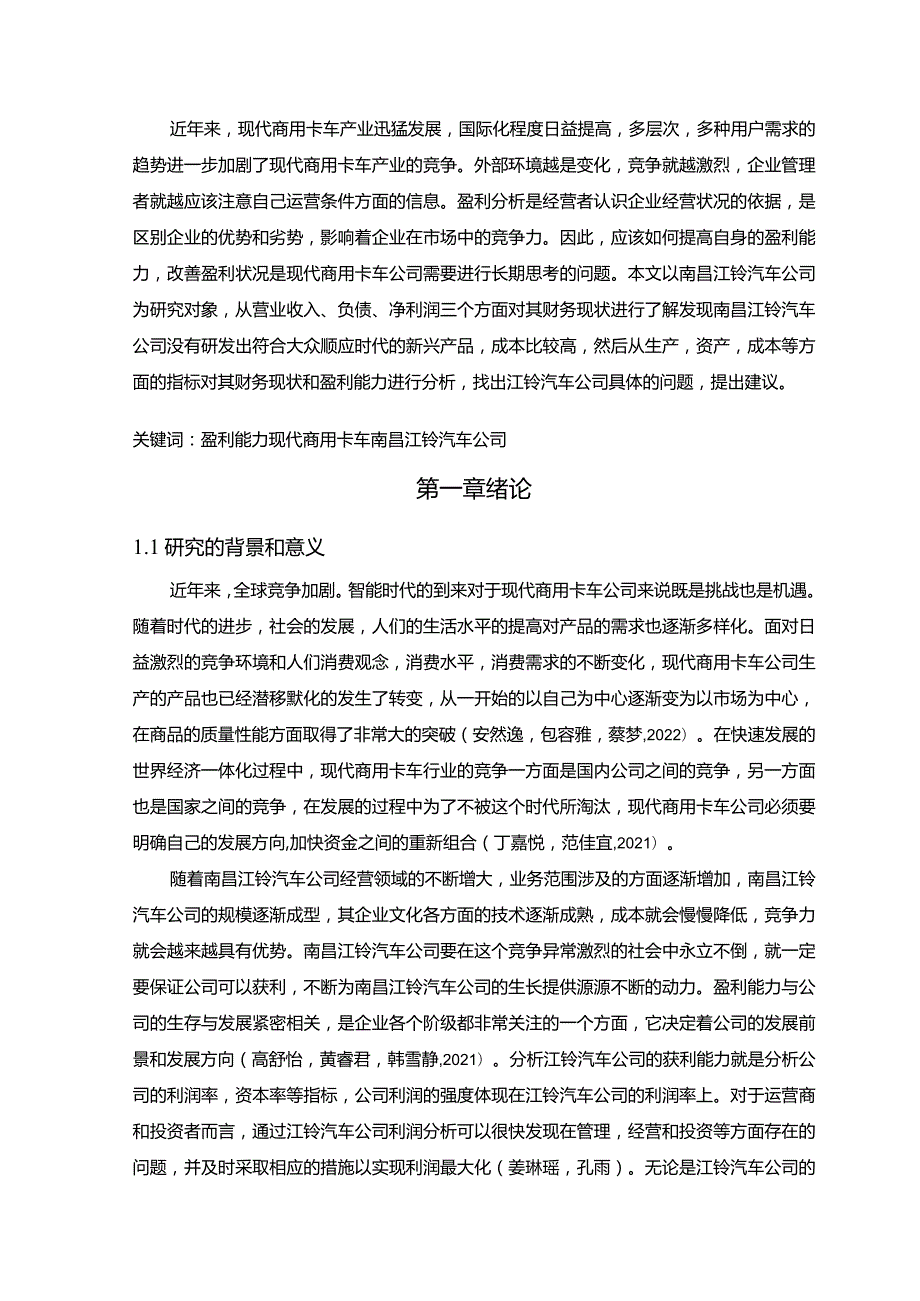 近年来，现代商用卡车产业迅猛发展，国际化程度日益提高，多层次，多种用户需求的趋势进一步加剧了现代商用卡车产业的竞争。外部环境越是变化，竞争就越激烈，企业管理者就越应该注意自己运营条件方面的信息。盈利分析是经营者认识企业经营状况的依据，是区别企业的优势和劣势，影响着企业在市场中的竞争力。因此，应该如何提高自身的盈利能力，改善盈利状况是现代商用卡车公司需要进行长期思考的问题。本文以南昌江铃汽车公司为研究对象，从营业收入、负债、净利润三个方面对其财务现状进行了解发现南昌江铃汽车公司没有研发出符合大众顺应时代的新兴产品，成本比较高，然后从生产，资产，成本等方面的指标对其财务现状和盈利能力进行分析，找出江铃汽车公司具体的问题，提出建议。

关键词：盈利能力现代商用卡车南昌江铃汽车公司

第一章绪论

1.1 研究的背景和意义

近年来，全球竞争加剧。智能时代的到来对于现代商用卡车公司来说既是挑战也是机遇。随着时代的进步，社会的发展，人们的生活水平的提高对产品的需求也逐渐多样化。面对日益激烈的竞争环境和人们消费观念，消费水平，消费需求的不断变化，现代商用卡车公司生产的产品也已经潜移默化的发生了转变，从一开始的以自己为中心逐渐变为以市场为中心，在商品的质量性能方面取得了非常大的突破（安然逸，包容雅，蔡梦,2022）。在快速发展的世界经济一体化过程中，现代商用卡车行业的竞争一方面是国内公司之间的竞争，另一方面也是国家之间的竞争，在发展的过程中为了不被这个时代所淘汰，现代商用卡车公司必须要明确自己的发展方向,加快资金之间的重新组合（丁嘉悦，范佳宜,2021）。

随着南昌江铃汽车公司经营领域的不断增大，业务范围涉及的方面逐渐增加，南昌江铃汽车公司的规模逐渐成型，其企业文化各方面的技术逐渐成熟，成本就会慢慢降低，竞争力就会越来越具有优势。南昌江铃汽车公司要在这个竞争异常激烈的社会中永立不倒，就一定要保证公司可以获利，不断为南昌江铃汽车公司的生长提供源源不断的动力。盈利能力与公司的生存与发展紧密相关，是企业各个阶级都非常关注的一个方面，它决定着公司的发展前景和发展方向（高舒怡，黄睿君，韩雪静,2021）。分析江铃汽车公司的获利能力就是分析公司的利润率，资本率等指标，公司利润的强度体现在江铃汽车公司的利润率上。对于运营商和投资者而言，通过江铃汽车公司利润分析可以很快发现在管理，经营和投资等方面存在的问题，并及时采取相应的措施以实现利润最大化（姜琳瑶，孔雨）。无论是江铃汽车公司的